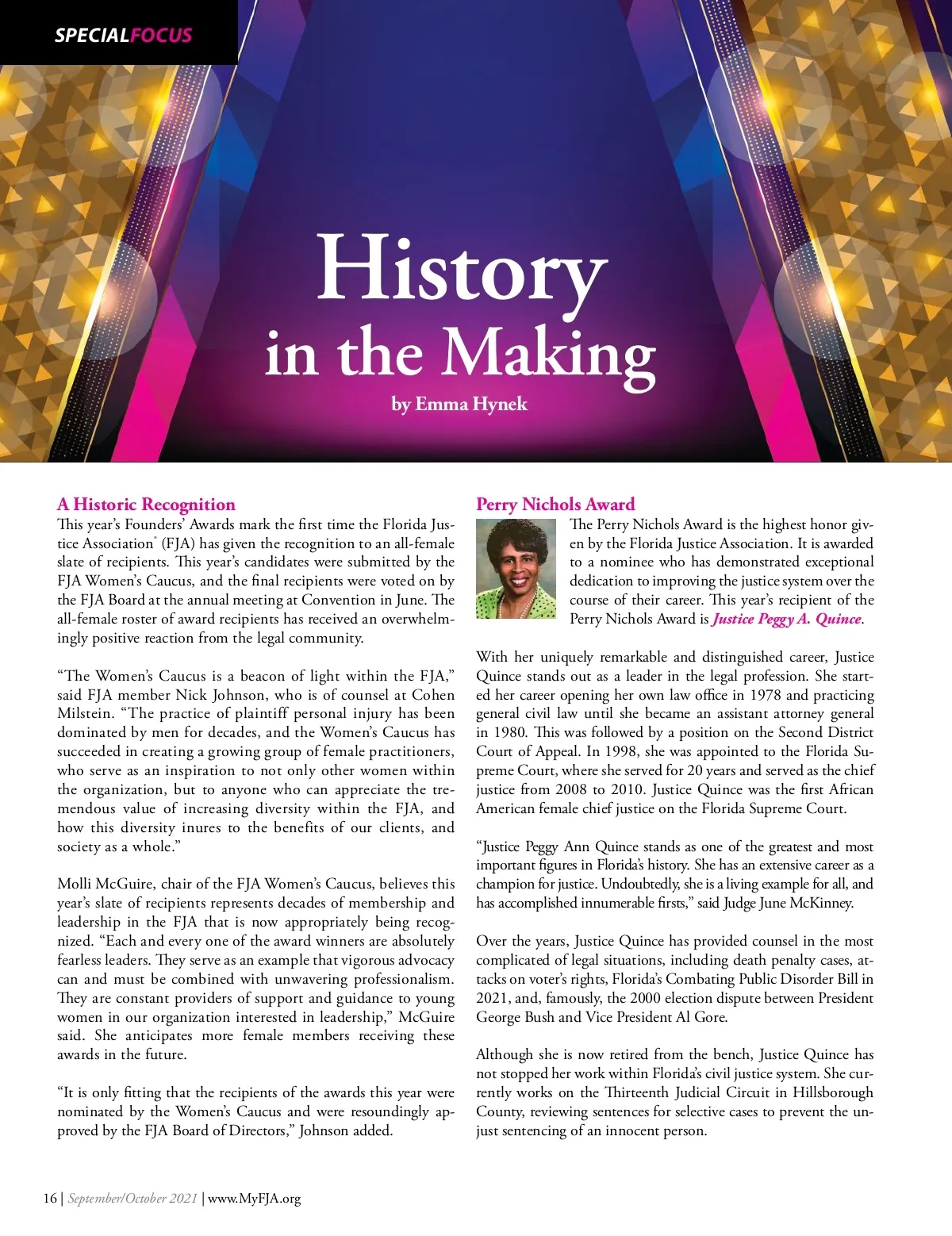 SPECIALFOCUS

History in the Making

by Emma Hynek

A Historic Recognition

This year's Founders' Awards mark the first time the Florida Justice Association® (FJA) has given the recognition to an all-female slate of recipients. This year's candidates were submitted by the FJA Women's Caucus, and the final recipients were voted on by the FJA Board at the annual meeting at Convention in June. The all-female roster of award recipients has received an overwhelmingly positive reaction from the legal community.

"The Women's Caucus is a beacon of light within the FJA," said FJA member Nick Johnson, who is of counsel at Cohen Milstein. "The practice of plaintiff personal injury has been dominated by men for decades, and the Women's Caucus has succeeded in creating a growing group of female practitioners, who serve as an inspiration to not only other women within the organization, but to anyone who can appreciate the tremendous value of increasing diversity within the FJA, and how this diversity inures to the benefits of our clients, and society as a whole."

Molli McGuire, chair of the FJA Women's Caucus, believes this year's slate of recipients represents decades of membership and leadership in the FJA that is now appropriately being recognized. "Each and every one of the award winners are absolutely fearless leaders. They serve as an example that vigorous advocacy can and must be combined with unwavering professionalism. They are constant providers of support and guidance to young women in our organization interested in leadership," McGuire said. She anticipates more female members receiving these awards in the future.

"It is only fitting that the recipients of the awards this year were nominated by the Women's Caucus and were resoundingly approved by the FJA Board of Directors," Johnson added.

Perry Nichols Award

The Perry Nichols Award is the highest honor given by the Florida Justice Association. It is awarded to a nominee who has demonstrated exceptional dedication to improving the justice system over the course of their career. This year's recipient of the Perry Nichols Award is Justice Peggy A. Quince.

With her uniquely remarkable and distinguished career, Justice Quince stands out as a leader in the legal profession. She started her career opening her own law office in 1978 and practicing general civil law until she became an assistant attorney general in 1980. This was followed by a position on the Second District Court of Appeal. In 1998, she was appointed to the Florida Supreme Court, where she served for 20 years and served as the chief justice from 2008 to 2010. Justice Quince was the first African American female chief justice on the Florida Supreme Court.

"Justice Peggy Ann Quince stands as one of the greatest and most important figures in Florida's history. She has an extensive career as a champion for justice. Undoubtedly, she is a living example for all, and has accomplished innumerable firsts," said Judge June McKinney.

Over the years, Justice Quince has provided counsel in the most complicated of legal situations, including death penalty cases, attacks on voter's rights, Florida's Combating Public Disorder Bill in 2021, and, famously, the 2000 election dispute between President George Bush and Vice President Al Gore.

Although she is now retired from the bench, Justice Quince has not stopped her work within Florida's civil justice system. She currently works on the Thirteenth Judicial Circuit in Hillsborough County, reviewing sentences for selective cases to prevent the unjust sentencing of an innocent person.

16 | September/October 2021 | www.MyFJA.org